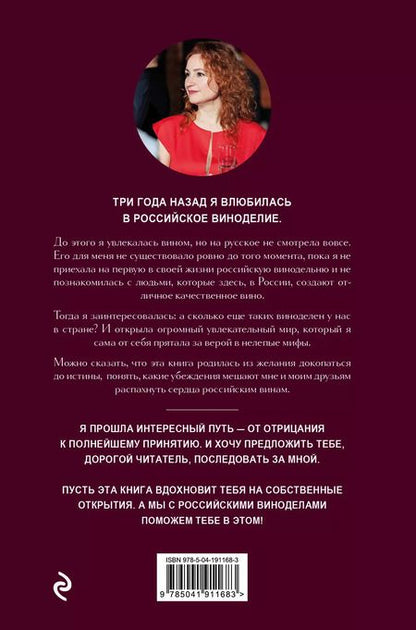 ТРИ ГОДА НАЗАД Я ВЛЮБИЛАСЬ В РОССИЙСКОЕ ВИНОДЕЛИЕ.

До этого я увлекалась вином, но на русское не смотрела вовсе. Его для меня не существовало ровно до того момента, пока я не приехала на первую в своей жизни российскую винодельню и не познакомилась с людьми, которые здесь, в России, создают отличное качественное вино.

Тогда я заинтересовалась: а сколько еще таких виноделен у нас в стране? И открыла огромный увлекательный мир, который я сама от себя прятала за верой в нелепые мифы.

Можно сказать, что эта книга родилась из желания докопаться до истины, понять, какие убеждения мешают мне и моим друзьям распахнуть сердца российским винам.

Я ПРОШЛА ИНТЕРЕСНЫЙ ПУТЬ — ОТ ОТРИЦАНИЯ К ПОЛНЕЙШЕМУ ПРИНЯТИЮ. И ХОЧУ ПРЕДЛОЖИТЬ ТЕБЕ, ДОРОГОЙ ЧИТАТЕЛЬ, ПОСЛЕДОВАТЬ ЗА МНОЙ.

ПУСТЬ ЭТА КНИГА ВДОХНОВИТ ТЕБЯ НА СОБСТВЕННЫЕ ОТКРЫТИЯ. А МЫ С РОССИЙСКИМИ ВИНОДЕЛАМИ ПОМОЖЕМ ТЕБЕ В ЭТОМ!

ISBN 978-5-04-191168-3

9 785041 911683 >